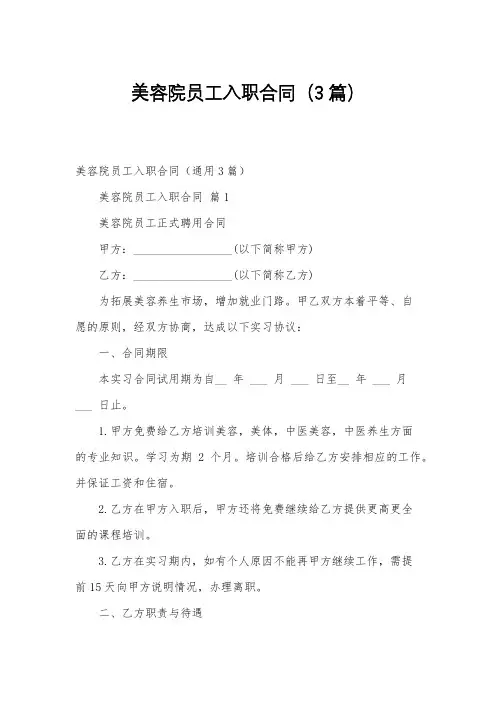 美容院员工入职合同（3篇）

美容院员工入职合同（通用3篇）

美容院员工入职合同 篇1

美容院员工正式聘用合同

甲方：__________________(以下简称甲方)

乙方：__________________(以下简称乙方)

为拓展美容养生市场，增加就业门路。甲乙双方本着平等、自愿的原则，经双方协商，达成以下实习协议：

一、合同期限

本实习合同试用期为自__ 年 ___ 月 ___ 日至__ 年 ___ 月 ___ 日止。

1.甲方免费给乙方培训美容，美体，中医美容，中医养生方面的专业知识。学习为期 2 个月。培训合格后给乙方安排相应的工作。并保证工资和住宿。

2.乙方在甲方入职后，甲方还将免费继续给乙方提供更高更全面的课程培训。

3.乙方在实习期内，如有个人原因不能再甲方继续工作，需提前15天向甲方说明情况，办理离职。

二、乙方职责与待遇